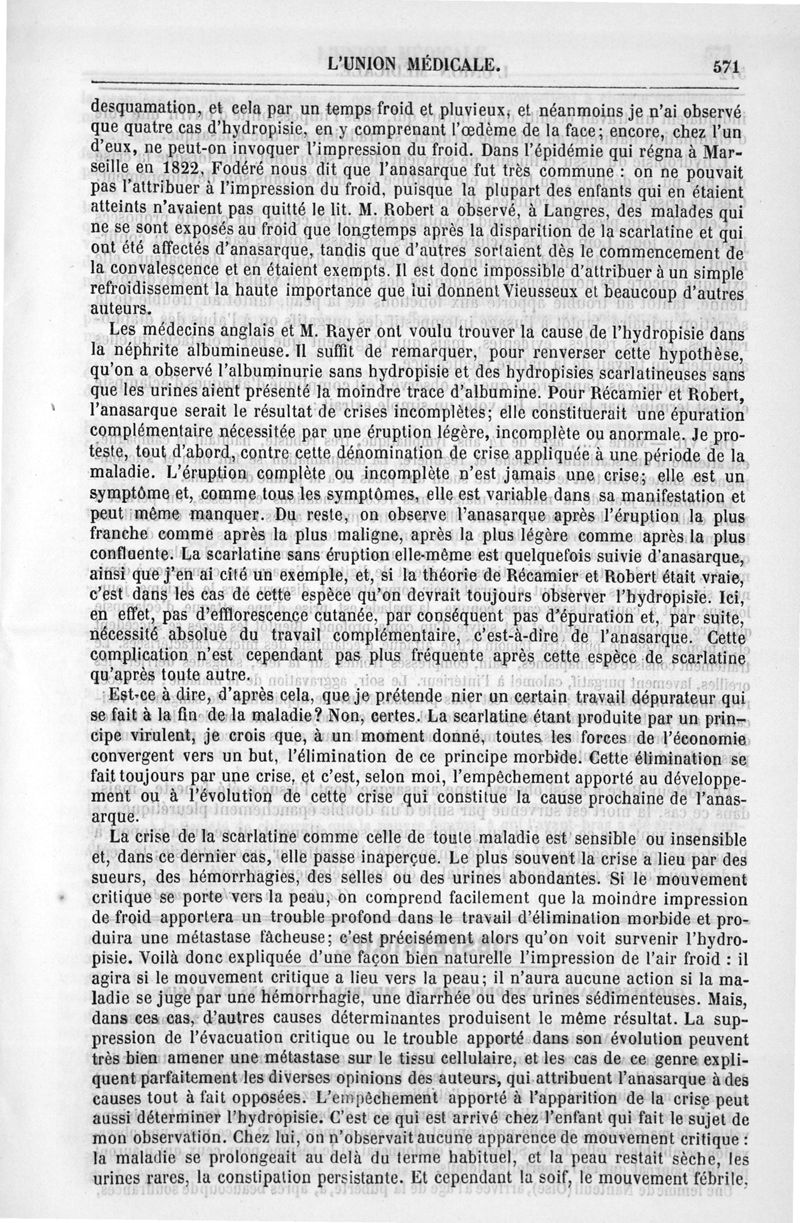 L'UNION MÉDICALE. 571

desquamation, et cela par un temps froid et pluvieux, et néanmoins je n'ai observé que quatre cas d'hydropisie, en y comprenant l'œdème de la face; encore, chez l'un d'eux, ne peut-on invoquer l'impression du froid. Dans l'épidémie qui régna à Marseille en 1822, Fodéré nous dit que l'anasarque fut très commune : on ne pouvait pas l'attribuer à l'impression du froid, puisque la plupart des enfants qui en étaient atteints n'avaient pas quitté le lit. M. Robert a observé, à Langres, des malades qui ne se sont exposés au froid que longtemps après la disparition de la scarlatine et qui ont été affectés d'anasarque, tandis que d'autres sortaient dès le commencement de la convalescence et en étaient exempts. Il est donc impossible d'attribuer à un simple refroidissement la haute importance que lui donnent Vieusseux et beaucoup d'autres auteurs.

Les médecins anglais et M. Rayer ont voulu trouver la cause de l'hydropisie dans la néphrite albumineuse. Il suffit de remarquer, pour renverser cette hypothèse, qu'on a observé l'albuminurie sans hydropisie et des hydropisies scarlatineuses sans que les urines aient présenté la moindre trace d'albumine. Pour Récamier et Robert, l'anasarque serait le résultat de crises incomplètes; elle constituerait une épuration complémentaire nécessitée par une éruption légère, incomplète ou anormale. Je proteste, tout d'abord, contre cette dénomination de crise appliquée à une période de la maladie. L'éruption complète ou incomplète n'est jamais une crise; elle est un symptôme et, comme tous les symptômes, elle est variable dans sa manifestation et peut même manquer. Du reste, on observe l'anasarque après l'éruption la plus franche comme après la plus maligne, après la plus légère comme après la plus confluente. La scarlatine sans éruption elle-même est quelquefois suivie d'anasarque, ainsi que j'en ai cité un exemple, et, si la théorie de Récamier et Robert était vraie, c'est dans les cas de cette espèce qu'on devrait toujours observer l'hydropisie. Ici, en effet, pas d'efflorescence cutanée, par conséquent pas d'épuration et, par suite, nécessité absolue du travail complémentaire, c'est-à-dire de l'anasarque. Cette complication n'est cependant pas plus fréquente après cette espèce de scarlatine qu'après toute autre.

Est-ce à dire, d'après cela, que je prétende nier un certain travail dépurateur qui se fait à la fin de la maladie? Non, certes. La scarlatine étant produite par un principe virulent, je crois que, à un moment donné, toutes les forces de l'économie convergent vers un but, l'élimination de ce principe morbide. Cette élimination se fait toujours par une crise, et c'est, selon moi, l'empêchement apporté au développement ou à l'évolution de cette crise qui constitue la cause prochaine de l'anasarque.

La crise de la scarlatine comme celle de toute maladie est sensible ou insensible et, dans ce dernier cas, elle passe inaperçue. Le plus souvent la crise a lieu par des sueurs, des hémorrhagies, des selles ou des urines abondantes. Si le mouvement critique se porte vers la peau, on comprend facilement que la moindre impression de froid apportera un trouble profond dans le travail d'élimination morbide et produira une métastase fâcheuse; c'est précisément alors qu'on voit survenir l'hydropisie. Voilà donc expliquée d'une façon bien naturelle l'impression de l'air froid : il agira si le mouvement critique a lieu vers la peau; il n'aura aucune action si la maladie se juge par une hémorrhagie, une diarrhée ou des urines sédimenteuses. Mais, dans ces cas, d'autres causes déterminantes produisent le même résultat. La suppression de l'évacuation critique ou le trouble apporté dans son évolution peuvent très bien amener une métastase sur le tissu cellulaire, et les cas de ce genre expliquent parfaitement les diverses opinions des auteurs, qui attribuent l'anasarque à des causes tout à fait opposées. L'empêchement apporté à l'apparition de la crise peut aussi déterminer l'hydropisie. C'est ce qui est arrivé chez l'enfant qui fait le sujet de mon observation. Chez lui, on n'observait aucune apparence de mouvement critique : la maladie se prolongeait au delà du terme habituel, et la peau restait sèche, les urines rares, la constipation persistante. Et cependant la soif, le mouvement fébrile,